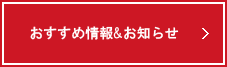 おすすめ情報&お知らせ >